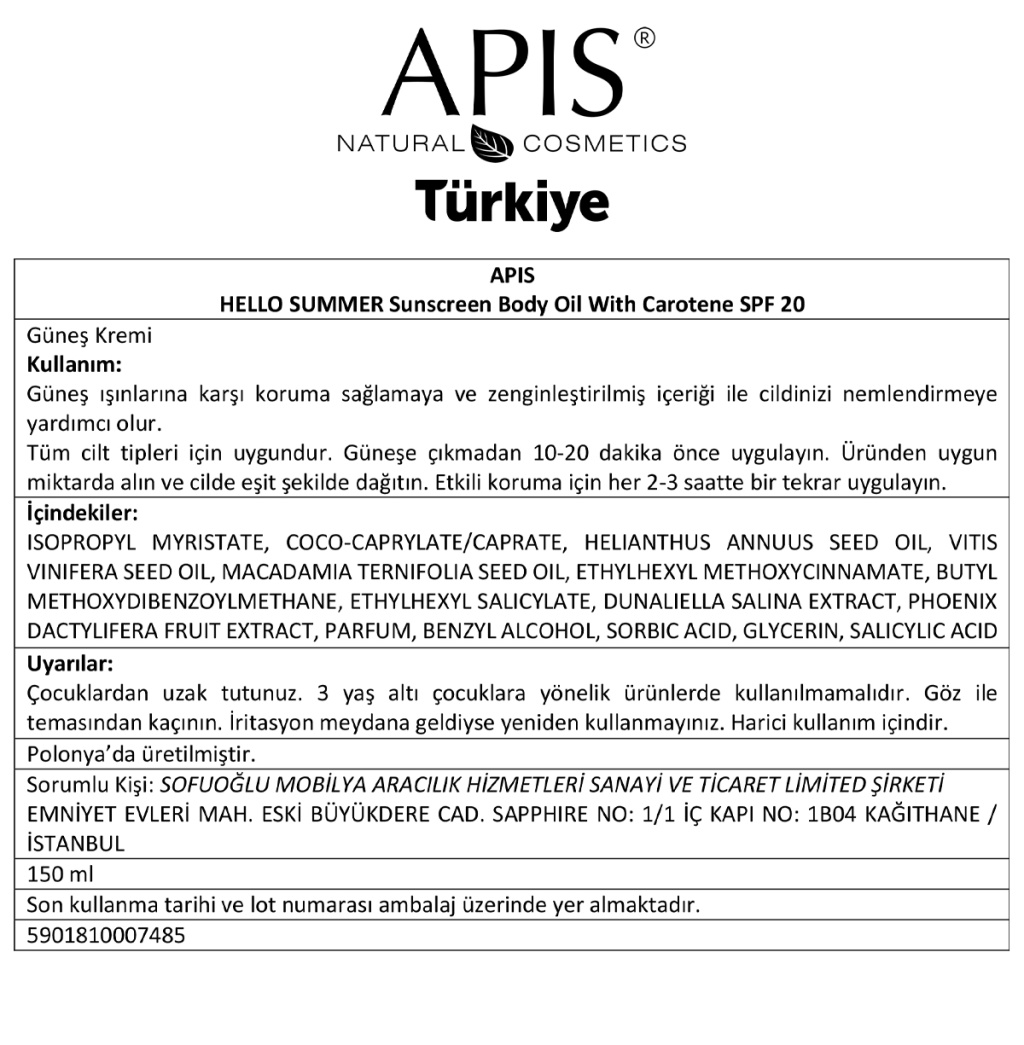 APIS®
NATURAL COSMETICS
Türkiye

APIS
HELLO SUMMER Sunscreen Body Oil With Carotene SPF 20

Güneş Kremi
Kullanım:
Güneş ışınlarına karşı koruma sağlamaya ve zenginleştirilmiş içeriği ile cildinizi nemlendirmeye yardımcı olur.
Tüm cilt tipleri için uygundur. Güneşe çıkmadan 10-20 dakika önce uygulayın. Üründen uygun miktarda alın ve cilde eşit şekilde dağıtın. Etkili koruma için her 2-3 saatte bir tekrar uygulayın.

İçindekiler:
ISOPROPYL MYRISTATE, COCO-CAPRYLATE/CAPRATE, HELIANTHUS ANNUUS SEED OIL, VITIS VINIFERA SEED OIL, MACADAMIA TERNIFOLIA SEED OIL, ETHYLHEXYL METHOXYCINNAMATE, BUTYL METHOXYDIBENZOYLMETHANE, ETHYLHEXYL SALICYLATE, DUNALIELLA SALINA EXTRACT, PHOENIX DACTYLIFERA FRUIT EXTRACT, PARFUM, BENZYL ALCOHOL, SORBIC ACID, GLYCERIN, SALICYLIC ACID

Uyarılar:
Çocuklardan uzak tutunuz. 3 yaş altı çocuklara yönelik ürünlerde kullanılmamalıdır. Göz ile temasından kaçının. İritasyon meydana geldiyse yeniden kullanmayınız. Harici kullanım içindir.

Polonya'da üretilmiştir.

Sorumlu Kişi: SOFUOĞLU MOBİLYA ARACILIK HİZMETLERİ SANAYİ VE TİCARET LİMİTED ŞİRKETİ EMNİYET EVLERİ MAH. ESKİ BÜYÜKDERE CAD. SAPPHIRE NO: 1/1 İÇ KAPI NO: 1B04 KAĞITHANE / İSTANBUL

150 ml

Son kullanma tarihi ve lot numarası ambalaj üzerinde yer almaktadır.

5901810007485